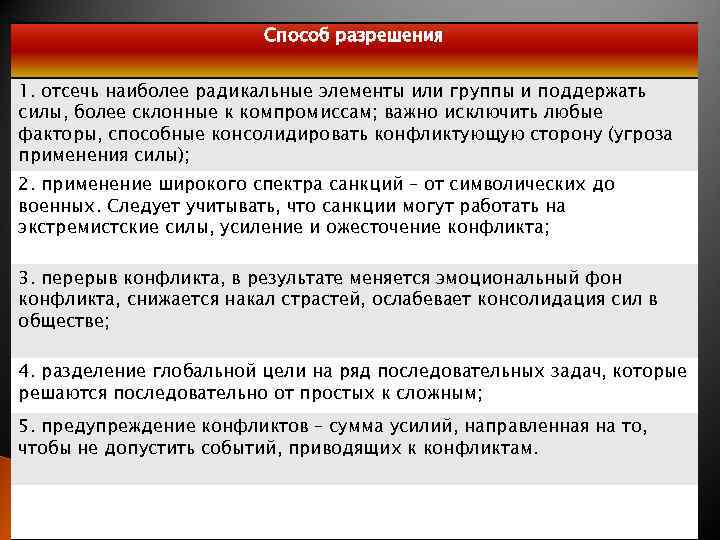 | Способ разрешения |
|---|
| 1. отсечь наиболее радикальные элементы или группы и поддержать силы, более склонные к компромиссам; важно исключить любые факторы, способные консолидировать конфликтующую сторону (угроза применения силы); |
| 2. применение широкого спектра санкций – от символических до военных. Следует учитывать, что санкции могут работать на экстремистские силы, усиление и ожесточение конфликта; |
| 3. перерыв конфликта, в результате меняется эмоциональный фон конфликта, снижается накал страстей, ослабевает консолидация сил в обществе; |
| 4. разделение глобальной цели на ряд последовательных задач, которые решаются последовательно от простых к сложным; |
| 5. предупреждение конфликтов – сумма усилий, направленная на то, чтобы не допустить событий, приводящих к конфликтам. |